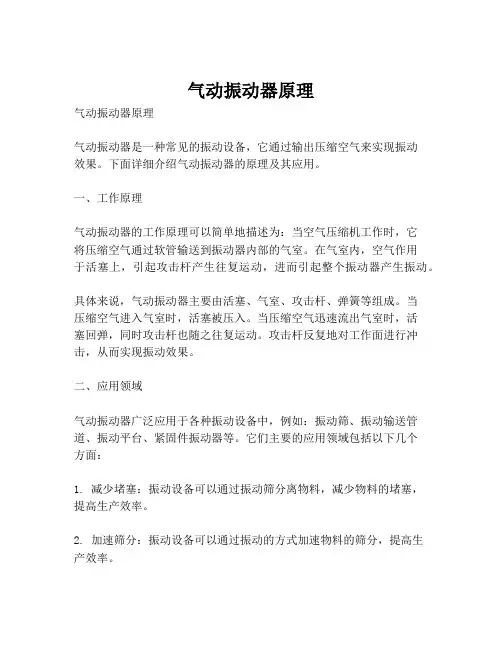 气动振动器原理

气动振动器原理

气动振动器是一种常见的振动设备，它通过输出压缩空气来实现振动效果。下面详细介绍气动振动器的原理及其应用。

一、工作原理

气动振动器的工作原理可以简单地描述为：当空气压缩机工作时，它将压缩空气通过软管输送到振动器内部的气室。在气室内，空气作用于活塞上，引起攻击杆产生往复运动，进而引起整个振动器产生振动。

具体来说，气动振动器主要由活塞、气室、攻击杆、弹簧等组成。当压缩空气进入气室时，活塞被压入。当压缩空气迅速流出气室时，活塞回弹，同时攻击杆也随之往复运动。攻击杆反复地对工作面进行冲击，从而实现振动效果。

二、应用领域

气动振动器广泛应用于各种振动设备中，例如：振动筛、振动输送管道、振动平台、紧固件振动器等。它们主要的应用领域包括以下几个方面：

1. 减少堵塞：振动设备可以通过振动筛分离物料，减少物料的堵塞，提高生产效率。

2. 加速筛分：振动设备可以通过振动的方式加速物料的筛分，提高生产效率。